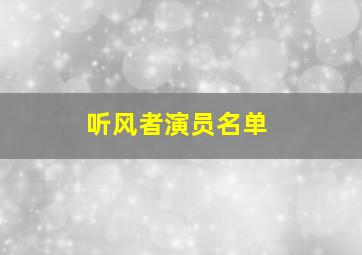 听风者演员名单